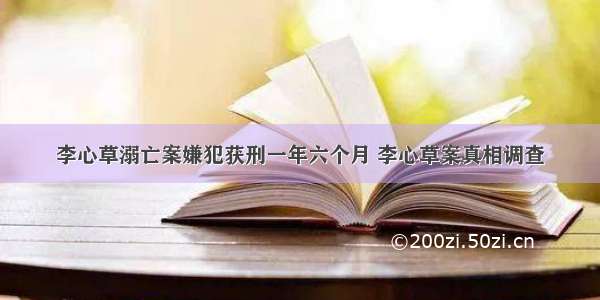 李心草溺亡案嫌犯获刑一年六个月 李心草案真相调查

©200zi.50zi.cn